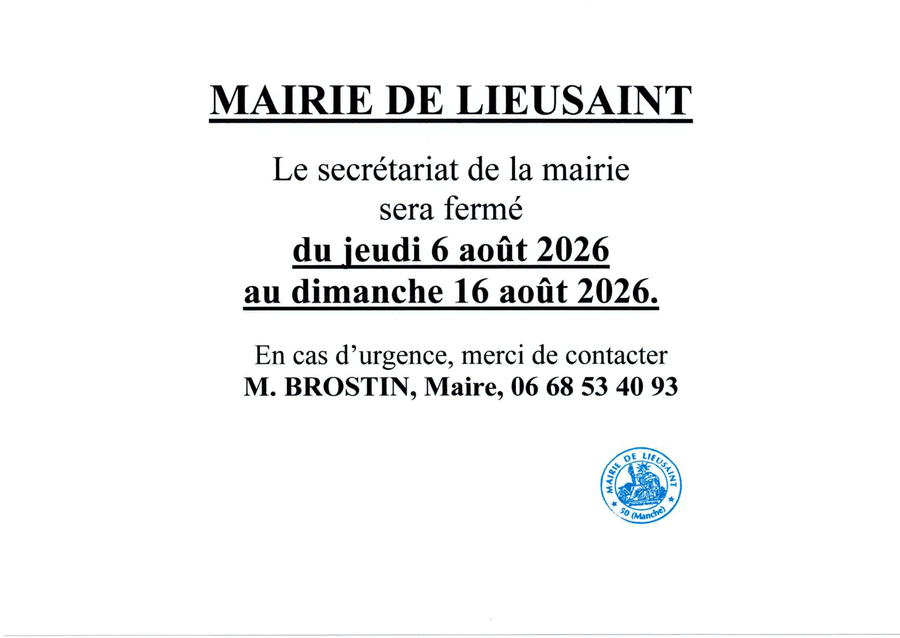 MAIRIE DE LIEUSAINT

Le secrétariat de la mairie
sera fermé
du jeudi 6 août 2026
au dimanche 16 août 2026.

En cas d'urgence, merci de contacter
M. BROSTIN, Maire, 06 68 53 40 93

MAIRIE DE LIEUSAINT
50 (Manche)